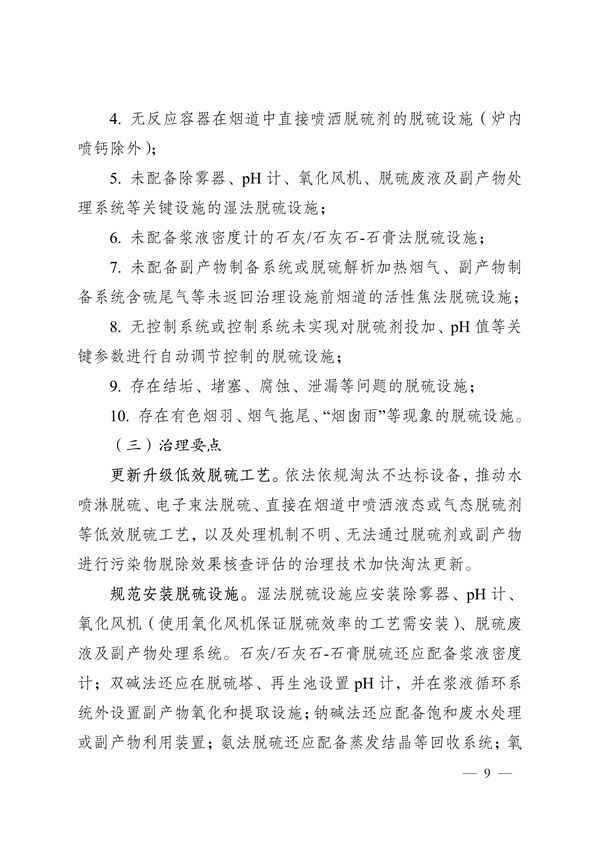 4. 无反应容器在烟道中直接喷洒脱硫剂的脱硫设施（炉内喷钙除外）；

5. 未配备除雾器、pH 计、氧化风机、脱硫废液及副产物处理系统等关键设施的湿法脱硫设施；

6. 未配备浆液密度计的石灰/石灰石-石膏法脱硫设施；

7. 未配备副产物制备系统或脱硫解析加热烟气、副产物制备系统含硫尾气等未返回治理设施前烟道的活性焦法脱硫设施；

8. 无控制系统或控制系统未实现对脱硫剂投加、pH 值等关键参数进行自动调节控制的脱硫设施；

9. 存在结垢、堵塞、腐蚀、泄漏等问题的脱硫设施；

10. 存在有色烟羽、烟气拖尾、“烟囱雨”等现象的脱硫设施。

（三）治理要点

更新升级低效脱硫工艺。依法依规淘汰不达标设备，推动水喷淋脱硫、电子束法脱硫、直接在烟道中喷洒液态或气态脱硫剂等低效脱硫工艺，以及处理机制不明、无法通过脱硫剂或副产物进行污染物脱除效果核查评估的治理技术加快淘汰更新。

规范安装脱硫设施。湿法脱硫设施应安装除雾器、pH 计、氧化风机（使用氧化风机保证脱硫效率的工艺需安装）、脱硫废液及副产物处理系统。石灰/石灰石-石膏脱硫还应配备浆液密度计；双碱法还应在脱硫塔、再生池设置 pH 计，并在浆液循环系统外设置副产物氧化和提取设施；钠碱法还应配备饱和废水处理或副产物利用装置；氨法脱硫还应配备蒸发结晶等回收系统；氧

— 9 —